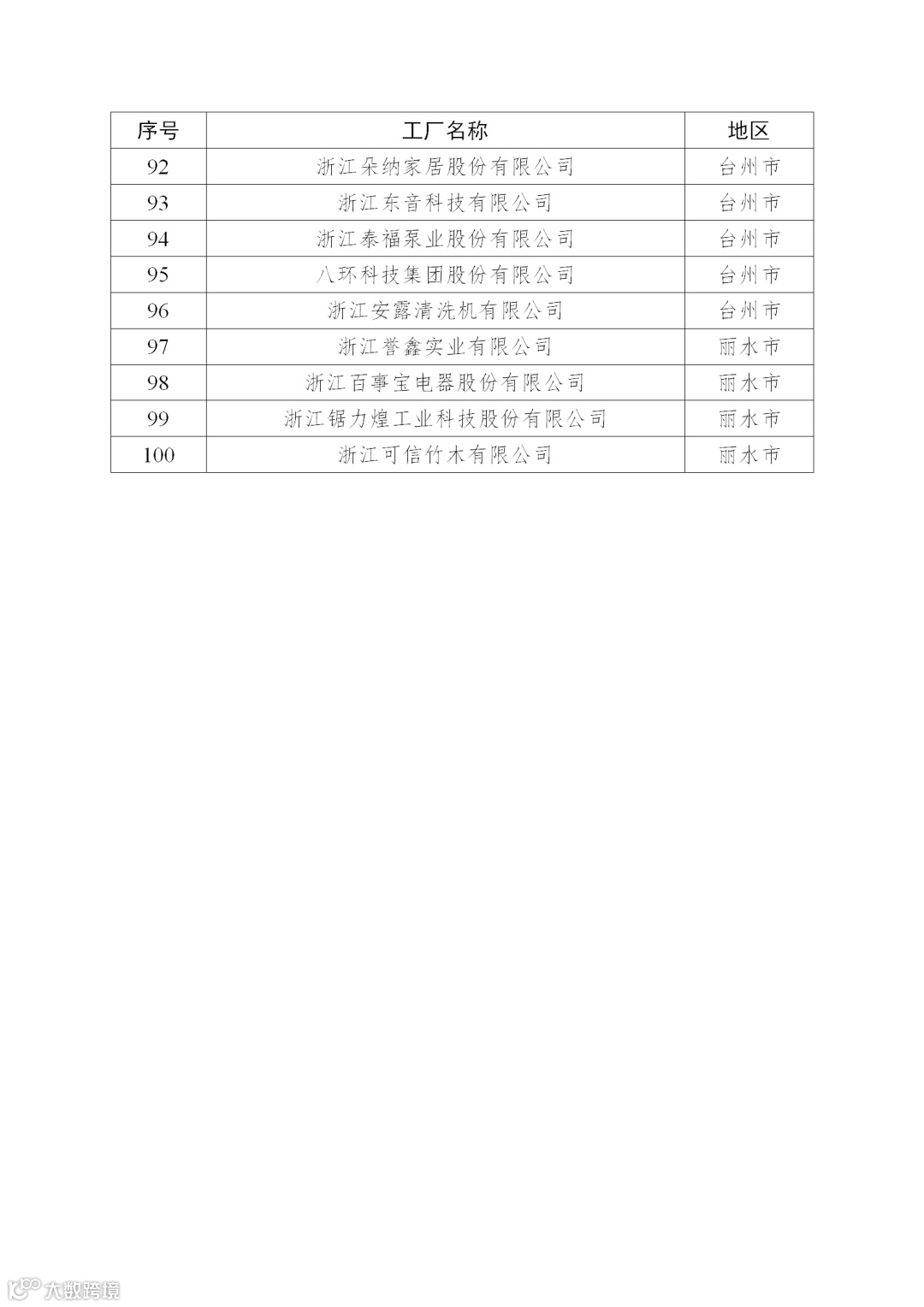 | 序号 | 工厂名称 | 地区 |
|---|---|---|
| 92 | 浙江朵纳家居股份有限公司 | 台州市 |
| 93 | 浙江东音科技有限公司 | 台州市 |
| 94 | 浙江泰福泵业股份有限公司 | 台州市 |
| 95 | 八环科技集团股份有限公司 | 台州市 |
| 96 | 浙江安露清洗机有限公司 | 台州市 |
| 97 | 浙江誉鑫实业有限公司 | 丽水市 |
| 98 | 浙江百事宝电器股份有限公司 | 丽水市 |
| 99 | 浙江锯力煌工业科技股份有限公司 | 丽水市 |
| 100 | 浙江可信竹木有限公司 | 丽水市 |

大数跨境